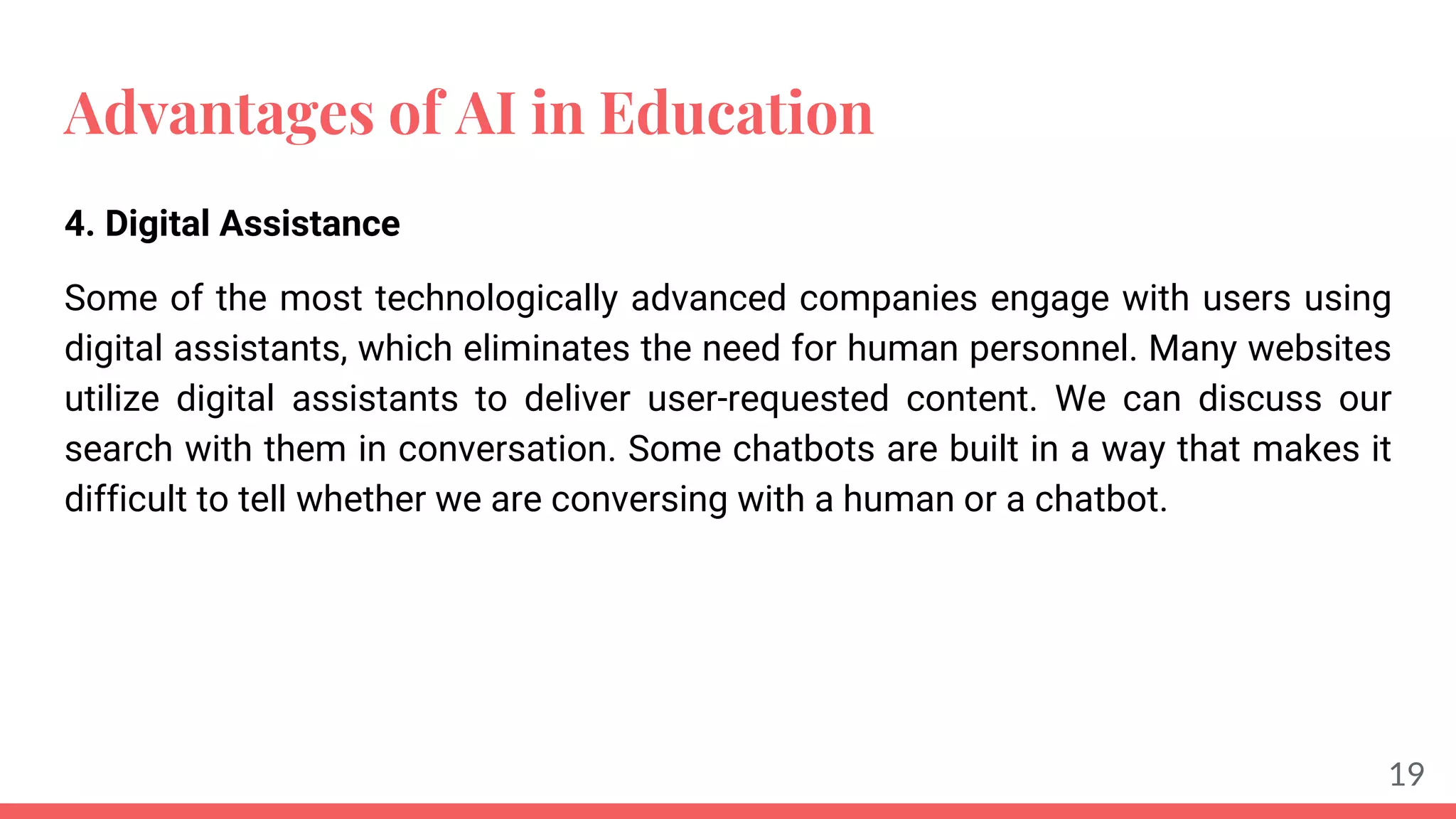 Advantages of AI in Education

4. Digital Assistance

Some of the most technologically advanced companies engage with users using digital assistants, which eliminates the need for human personnel. Many websites utilize digital assistants to deliver user-requested content. We can discuss our search with them in conversation. Some chatbots are built in a way that makes it difficult to tell whether we are conversing with a human or a chatbot.

19